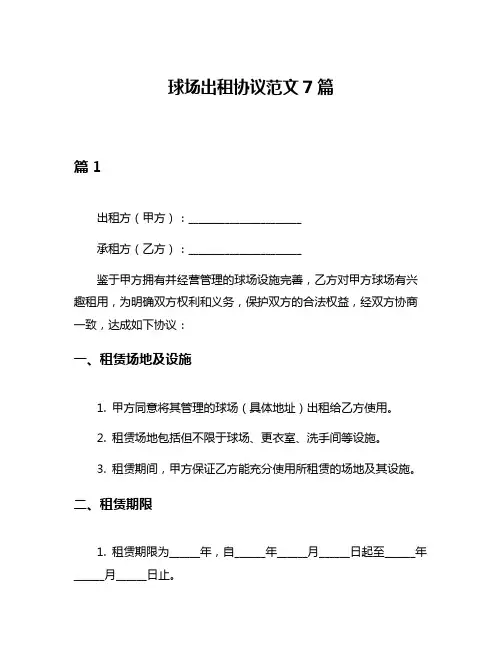 球场出租协议范文 7 篇

篇 1

出租方（甲方）：____________________

承租方（乙方）：____________________

鉴于甲方拥有并经营管理的球场设施完善，乙方对甲方球场有兴趣租用，为明确双方权利和义务，保护双方的合法权益，经双方协商一致，达成如下协议：

一、租赁场地及设施

1. 甲方同意将其管理的球场（具体地址）出租给乙方使用。

2. 租赁场地包括但不限于球场、更衣室、洗手间等设施。

3. 租赁期间，甲方保证乙方能充分使用所租赁的场地及其设施。

二、租赁期限

1. 租赁期限为_____年，自_____年_____月_____日起至_____年_____月_____日止。